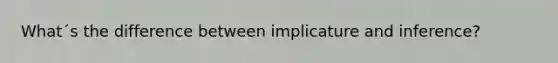 What´s the difference between implicature and inference?